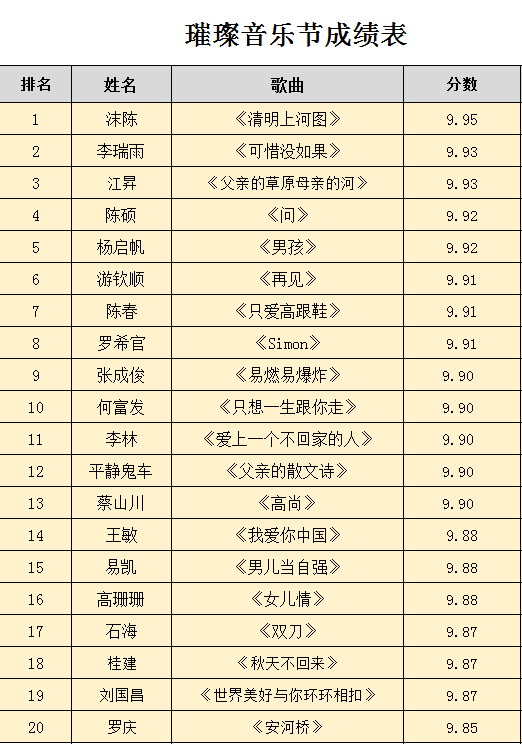 璀璨音乐节成绩表

| 排名 | 姓名 | 歌曲 | 分数 |
|---|---|---|---|
| 1 | 沫陈 | 《清明上河图》 | 9.95 |
| 2 | 李瑞雨 | 《可惜没如果》 | 9.93 |
| 3 | 江昇 | 《父亲的草原母亲的河》 | 9.93 |
| 4 | 陈硕 | 《问》 | 9.92 |
| 5 | 杨启帆 | 《男孩》 | 9.92 |
| 6 | 游钦顺 | 《再见》 | 9.91 |
| 7 | 陈春 | 《只爱高跟鞋》 | 9.91 |
| 8 | 罗希官 | 《Simon》 | 9.91 |
| 9 | 张成俊 | 《易燃易爆炸》 | 9.90 |
| 10 | 何富发 | 《只想一生跟你走》 | 9.90 |
| 11 | 李林 | 《爱上一个不回家的人》 | 9.90 |
| 12 | 平静鬼车 | 《父亲的散文诗》 | 9.90 |
| 13 | 蔡山川 | 《高尚》 | 9.90 |
| 14 | 王敏 | 《我爱你中国》 | 9.88 |
| 15 | 易凯 | 《男儿当自强》 | 9.88 |
| 16 | 高珊珊 | 《女儿情》 | 9.88 |
| 17 | 石海 | 《双刀》 | 9.87 |
| 18 | 桂建 | 《秋天不回来》 | 9.87 |
| 19 | 刘国昌 | 《世界美好与你环环相扣》 | 9.87 |
| 20 | 罗庆 | 《安河桥》 | 9.85 |